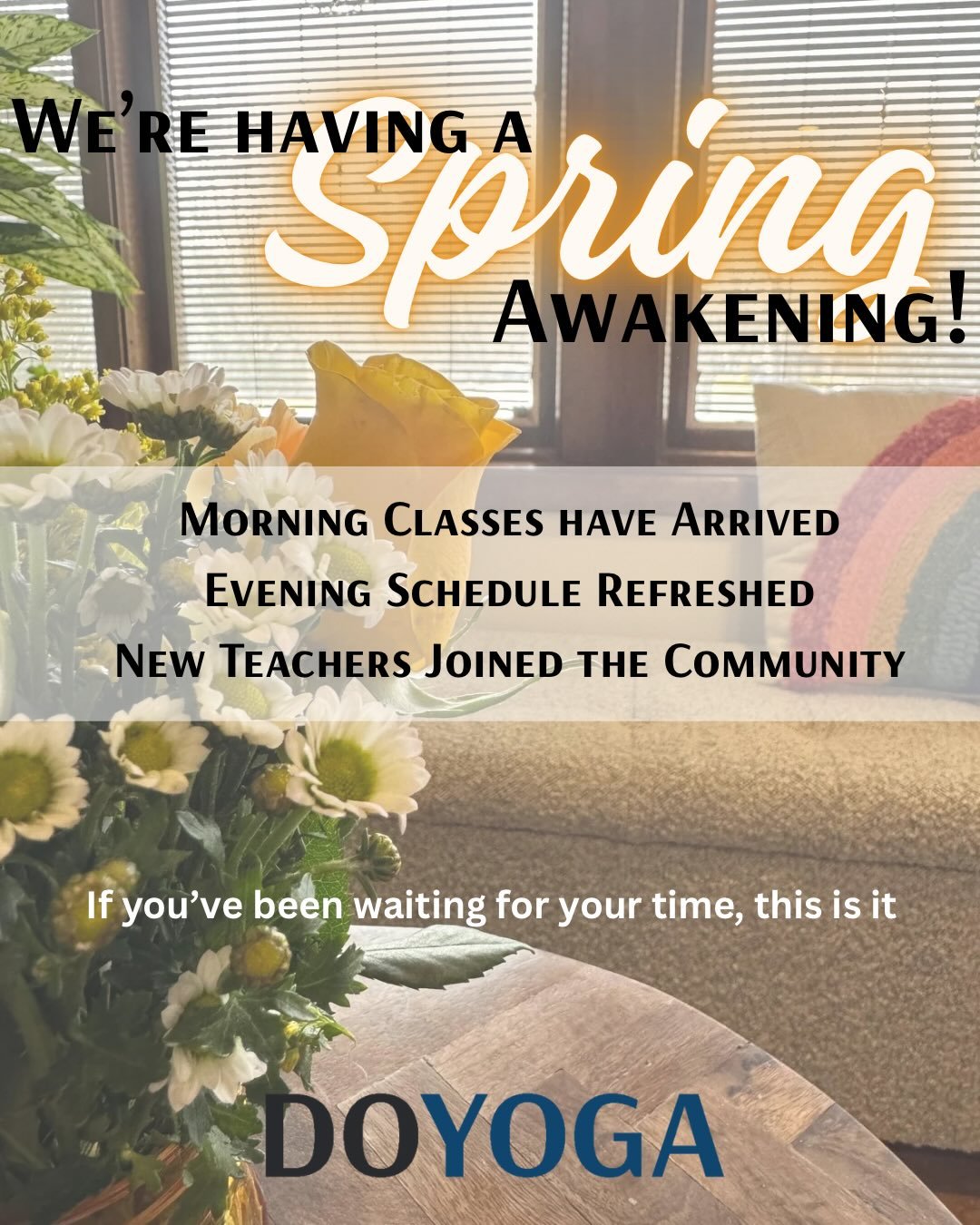 We're having a Spring Awakening!

Morning Classes have Arrived
Evening Schedule Refreshed
New Teachers Joined the Community

If you've been waiting for your time, this is it

DOYOGA